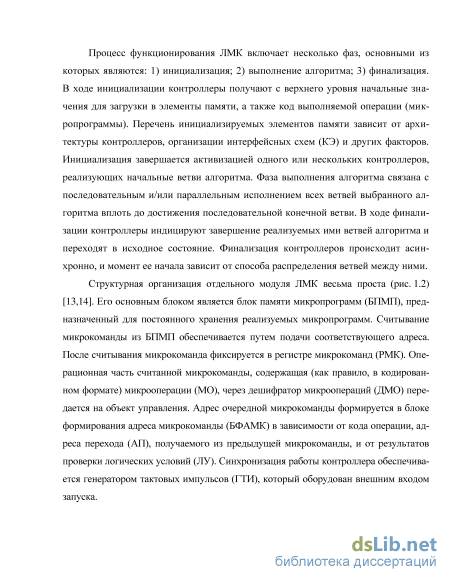 Процесс функционирования ЛМК включает несколько фаз, основными из которых являются: 1) инициализация; 2) выполнение алгоритма; 3) финализация. В ходе инициализации контроллеры получают с верхнего уровня начальные значения для загрузки в элементы памяти, а также код выполняемой операции (микропрограммы). Перечень инициализируемых элементов памяти зависит от архитектуры контроллеров, организации интерфейсных схем (КЭ) и других факторов. Инициализация завершается активизацией одного или нескольких контроллеров, реализующих начальные ветви алгоритма. Фаза выполнения алгоритма связана с последовательным и/или параллельным исполнением всех ветвей выбранного алгоритма вплоть до достижения последовательной конечной ветви. В ходе финализации контроллеры индицируют завершение реализуемых ими ветвей алгоритма и переходят в исходное состояние. Финализация контроллеров происходит асинхронно, и момент ее начала зависит от способа распределения ветвей между ними.

Структурная организация отдельного модуля ЛМК весьма проста (рис. 1.2) [13,14]. Его основным блоком является блок памяти микропрограмм (БПМП), предназначенный для постоянного хранения реализуемых микропрограмм. Считывание микрокоманды из БПМП обеспечивается путем подачи соответствующего адреса. После считывания микрокоманда фиксируется в регистре микрокоманд (РМК). Операционная часть считанной микрокоманды, содержащая (как правило, в кодированном формате) микрооперации (МО), через дешифратор микроопераций (ДМО) передается на объект управления. Адрес очередной микрокоманды формируется в блоке формирования адреса микрокоманды (БФАМК) в зависимости от кода операции, адреса перехода (АП), получаемого из предыдущей микрокоманды, и от результатов проверки логических условий (ЛУ). Синхронизация работы контроллера обеспечивается генератором тактовых импульсов (ГТИ), который оборудован внешним входом запуска.

dsLib.net
библиотека диссертаций